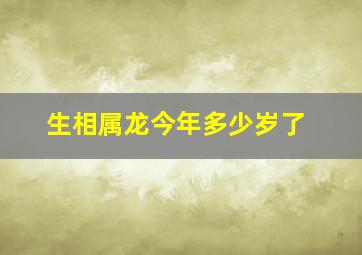 生相属龙今年多少岁了